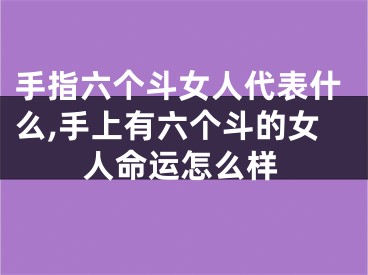 手指六个斗女人代表什么,手上有六个斗的女人命运怎么样